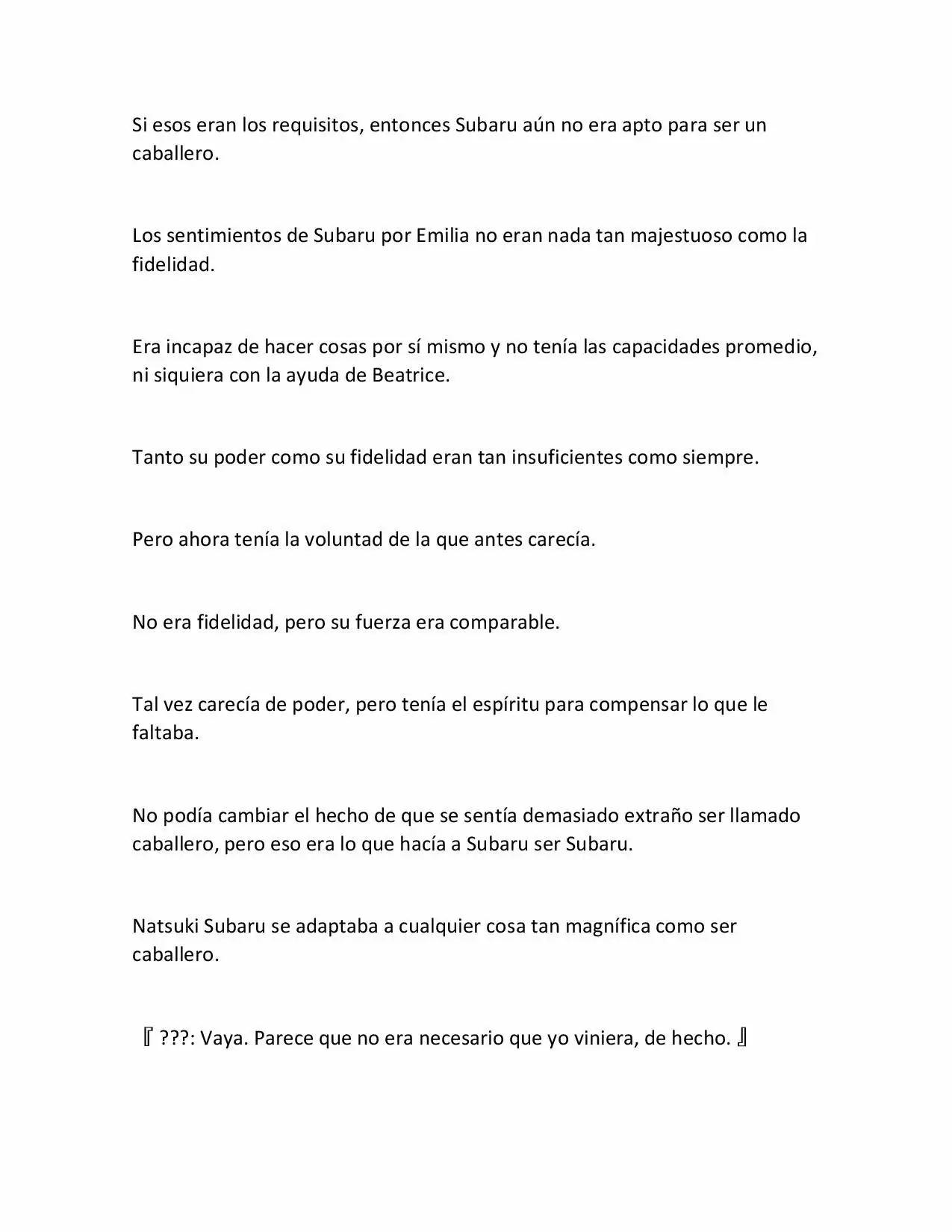 Si esos eran los requisitos, entonces Subaru aún no era apto para ser un caballero.

Los sentimientos de Subaru por Emilia no eran nada tan majestuoso como la fidelidad.

Era incapaz de hacer cosas por sí mismo y no tenía las capacidades promedio, ni siquiera con la ayuda de Beatrice.

Tanto su poder como su fidelidad eran tan insuficientes como siempre.

Pero ahora tenía la voluntad de la que antes carecía.

No era fidelidad, pero su fuerza era comparable.

Tal vez carecía de poder, pero tenía el espíritu para compensar lo que le faltaba.

No podía cambiar el hecho de que se sentía demasiado extraño ser llamado caballero, pero eso era lo que hacía a Subaru ser Subaru.

Natsuki Subaru se adaptaba a cualquier cosa tan magnífica como ser caballero.

『 ???: Vaya. Parece que no era necesario que yo viniera, de hecho. 』